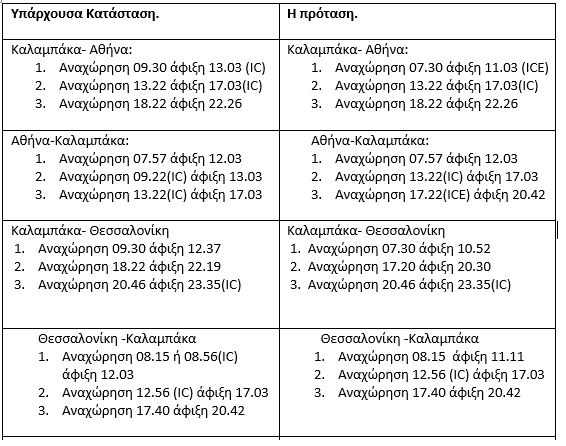 | Υπάρχουσα Κατάσταση. | Η πρόταση. |
|---|---|
| Καλαμπάκα- Αθήνα: 1. Αναχώρηση 09.30 άφιξη 13.03 (IC) 2. Αναχώρηση 13.22 άφιξη 17.03(IC) 3. Αναχώρηση 18.22 άφιξη 22.26 | Καλαμπάκα- Αθήνα: 1. Αναχώρηση 07.30 άφιξη 11.03 (ICE) 2. Αναχώρηση 13.22 άφιξη 17.03(IC) 3. Αναχώρηση 18.22 άφιξη 22.26 |
| Αθήνα-Καλαμπάκα: 1. Αναχώρηση 07.57 άφιξη 12.03 2. Αναχώρηση 09.22(IC) άφιξη 13.03 3. Αναχώρηση 13.22(IC) άφιξη 17.03 | Αθήνα-Καλαμπάκα: 1. Αναχώρηση 07.57 άφιξη 12.03 2. Αναχώρηση 13.22(IC) άφιξη 17.03 3. Αναχώρηση 17.22(ICE) άφιξη 20.42 |
| Καλαμπάκα- Θεσσαλονίκη 1. Αναχώρηση 09.30 άφιξη 12.37 2. Αναχώρηση 18.22 άφιξη 22.19 3. Αναχώρηση 20.46 άφιξη 23.35(IC) | Καλαμπάκα- Θεσσαλονίκη 1. Αναχώρηση 07.30 άφιξη 10.52 2. Αναχώρηση 17.20 άφιξη 20.30 3. Αναχώρηση 20.46 άφιξη 23.35(IC) |
| Θεσσαλονίκη -Καλαμπάκα 1. Αναχώρηση 08.15 ή 08.56(IC) άφιξη 12.03 2. Αναχώρηση 12.56 (IC) άφιξη 17.03 3. Αναχώρηση 17.40 άφιξη 20.42 | Θεσσαλονίκη -Καλαμπάκα 1. Αναχώρηση 08.15 άφιξη 11.11 2. Αναχώρηση 12.56 (IC) άφιξη 17.03 3. Αναχώρηση 17.40 άφιξη 20.42 |